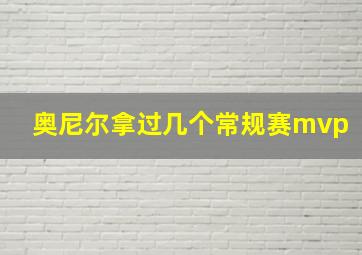 奥尼尔拿过几个常规赛mvp